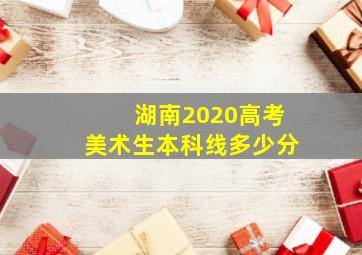 湖南2020高考
美术生本科线多少分